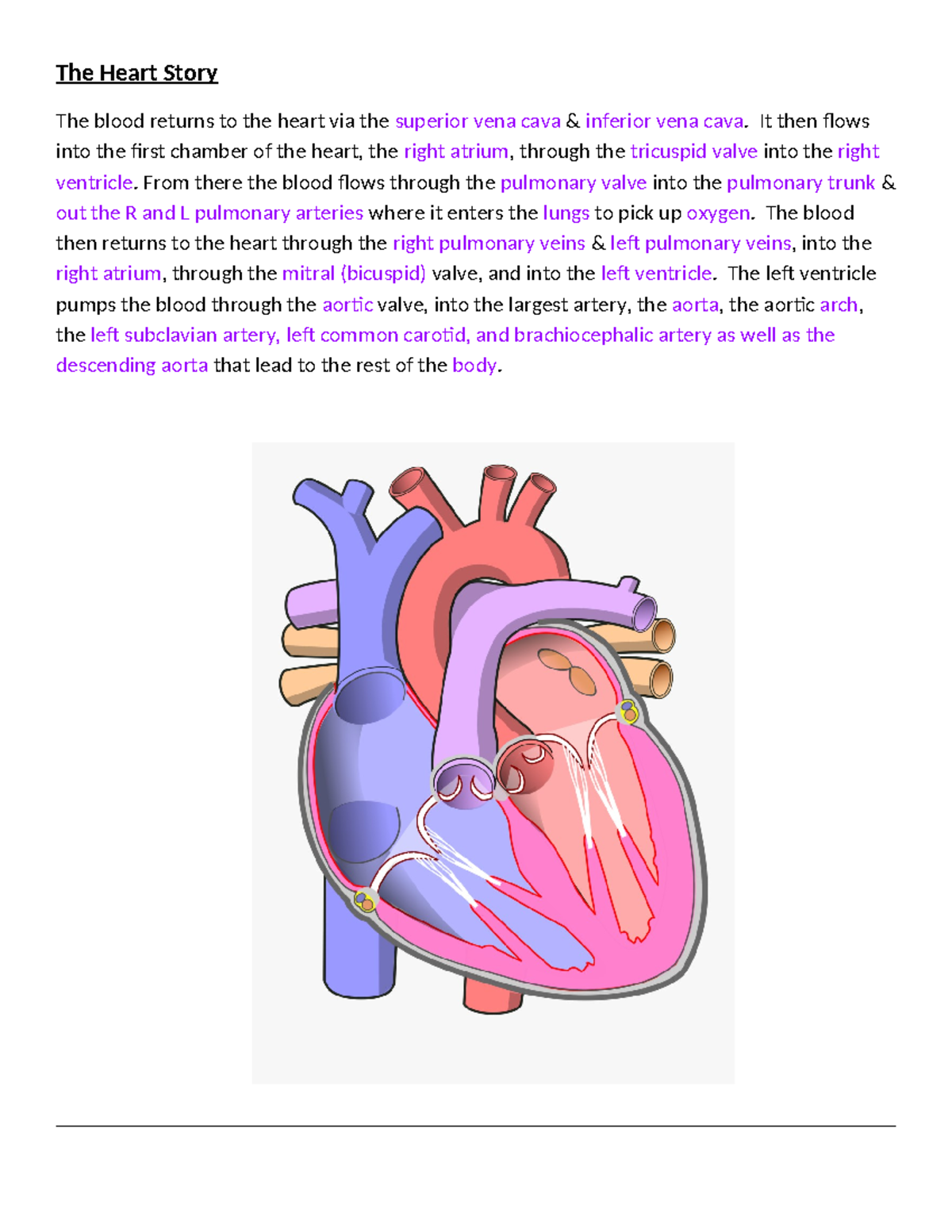 The Heart Story

The blood returns to the heart via the superior vena cava & inferior vena cava. It then flows into the first chamber of the heart, the right atrium, through the tricuspid valve into the right ventricle. From there the blood flows through the pulmonary valve into the pulmonary trunk & out the R and L pulmonary arteries where it enters the lungs to pick up oxygen. The blood then returns to the heart through the right pulmonary veins & left pulmonary veins, into the right atrium, through the mitral (bicuspid) valve, and into the left ventricle. The left ventricle pumps the blood through the aortic valve, into the largest artery, the aorta, the aortic arch, the left subclavian artery, left common carotid, and brachiocephalic artery as well as the descending aorta that lead to the rest of the body.